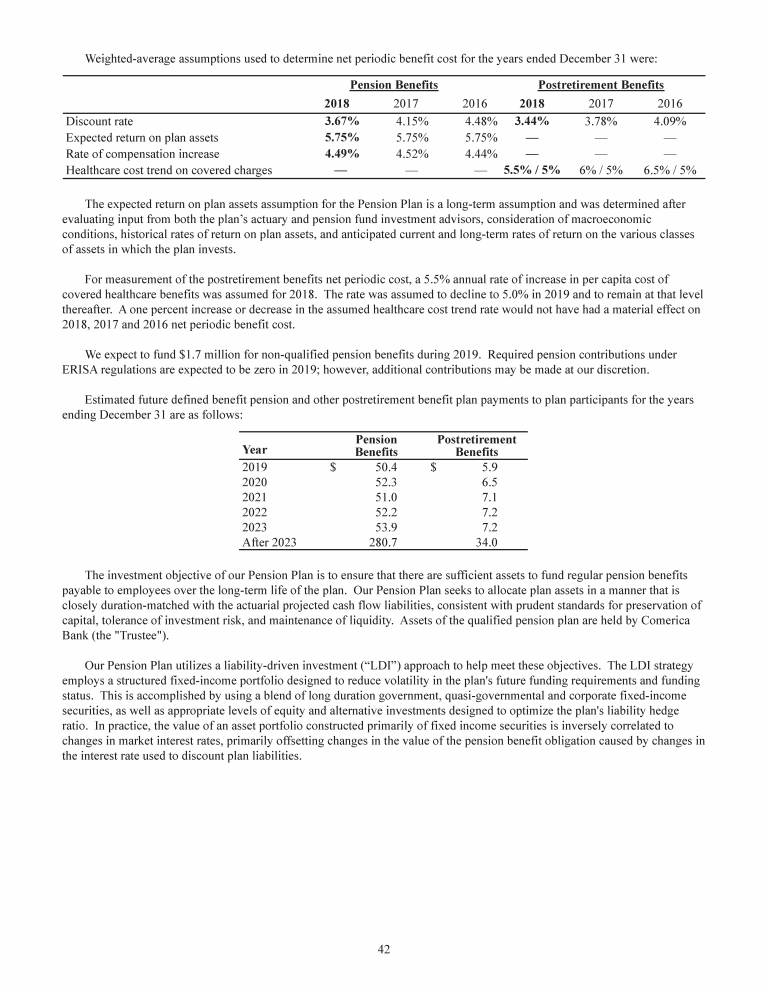 Weighted-average assumptions used to determine net periodic benefit cost for the years ended December 31 were:

| | Pension Benefits | | | Postretirement Benefits | | |
|---|---|---|---|---|---|---|
| | 2018 | 2017 | 2016 | 2018 | 2017 | 2016 |
| Discount rate | 3.67% | 4.15% | 4.48% | 3.44% | 3.78% | 4.09% |
| Expected return on plan assets | 5.75% | 5.75% | 5.75% | — | — | — |
| Rate of compensation increase | 4.49% | 4.52% | 4.44% | — | — | — |
| Healthcare cost trend on covered charges | — | — | — | 5.5% / 5% | 6% / 5% | 6.5% / 5% |

The expected return on plan assets assumption for the Pension Plan is a long-term assumption and was determined after evaluating input from both the plan's actuary and pension fund investment advisors, consideration of macroeconomic conditions, historical rates of return on plan assets, and anticipated current and long-term rates of return on the various classes of assets in which the plan invests.

For measurement of the postretirement benefits net periodic cost, a 5.5% annual rate of increase in per capita cost of covered healthcare benefits was assumed for 2018. The rate was assumed to decline to 5.0% in 2019 and to remain at that level thereafter. A one percent increase or decrease in the assumed healthcare cost trend rate would not have had a material effect on 2018, 2017 and 2016 net periodic benefit cost.

We expect to fund $1.7 million for non-qualified pension benefits during 2019. Required pension contributions under ERISA regulations are expected to be zero in 2019; however, additional contributions may be made at our discretion.

Estimated future defined benefit pension and other postretirement benefit plan payments to plan participants for the years ending December 31 are as follows:

| Year | Pension Benefits | Postretirement Benefits |
|---|---|---|
| 2019 | $ 50.4 | $ 5.9 |
| 2020 | 52.3 | 6.5 |
| 2021 | 51.0 | 7.1 |
| 2022 | 52.2 | 7.2 |
| 2023 | 53.9 | 7.2 |
| After 2023 | 280.7 | 34.0 |

The investment objective of our Pension Plan is to ensure that there are sufficient assets to fund regular pension benefits payable to employees over the long-term life of the plan. Our Pension Plan seeks to allocate plan assets in a manner that is closely duration-matched with the actuarial projected cash flow liabilities, consistent with prudent standards for preservation of capital, tolerance of investment risk, and maintenance of liquidity. Assets of the qualified pension plan are held by Comerica Bank (the "Trustee").

Our Pension Plan utilizes a liability-driven investment ("LDI") approach to help meet these objectives. The LDI strategy employs a structured fixed-income portfolio designed to reduce volatility in the plan's future funding requirements and funding status. This is accomplished by using a blend of long duration government, quasi-governmental and corporate fixed-income securities, as well as appropriate levels of equity and alternative investments designed to optimize the plan's liability hedge ratio. In practice, the value of an asset portfolio constructed primarily of fixed income securities is inversely correlated to changes in market interest rates, primarily offsetting changes in the value of the pension benefit obligation caused by changes in the interest rate used to discount plan liabilities.

42